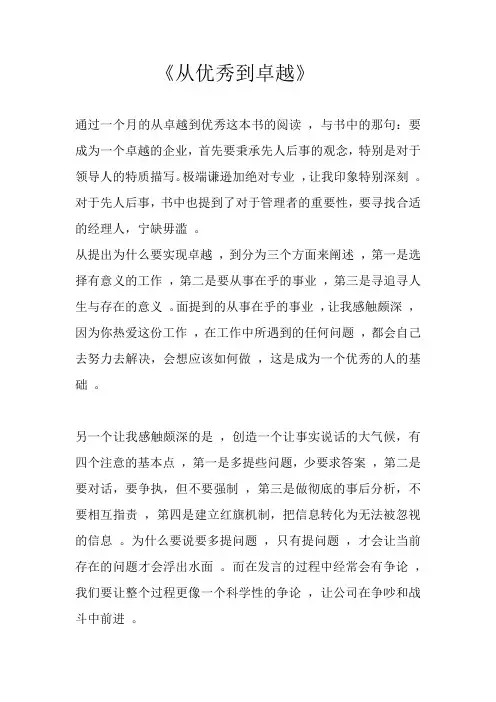 《从优秀到卓越》

通过一个月的从卓越到优秀这本书的阅读，与书中的那句：要成为一个卓越的企业，首先要秉承先人后事的观念，特别是对于领导人的特质描写。极端谦逊加绝对专业，让我印象特别深刻。对于先人后事，书中也提到了对于管理者的重要性，要寻找合适的经理人，宁缺毋滥。
从提出为什么要实现卓越，到分为三个方面来阐述，第一是选择有意义的工作，第二是要从事在乎的事业，第三是寻追寻人生与存在的意义。而提到的从事在乎的事业，让我感触颇深，因为你热爱这份工作，在工作中所遇到的任何问题，都会自己去努力去解决，会想应该如何做，这是成为一个优秀的人的基础。

另一个让我感触颇深的是，创造一个让事实说话的大气候，有四个注意的基本点，第一是多提些问题，少要求答案，第二是要对话，要争执，但不要强制，第三是做彻底的事后分析，不要相互指责，第四是建立红旗机制，把信息转化为无法被忽视的信息。为什么要说要多提问题，只有提问题，才会让当前存在的问题才会浮出水面。而在发言的过程中经常会有争论，我们要让整个过程更像一个科学性的争论，让公司在争吵和战斗中前进。